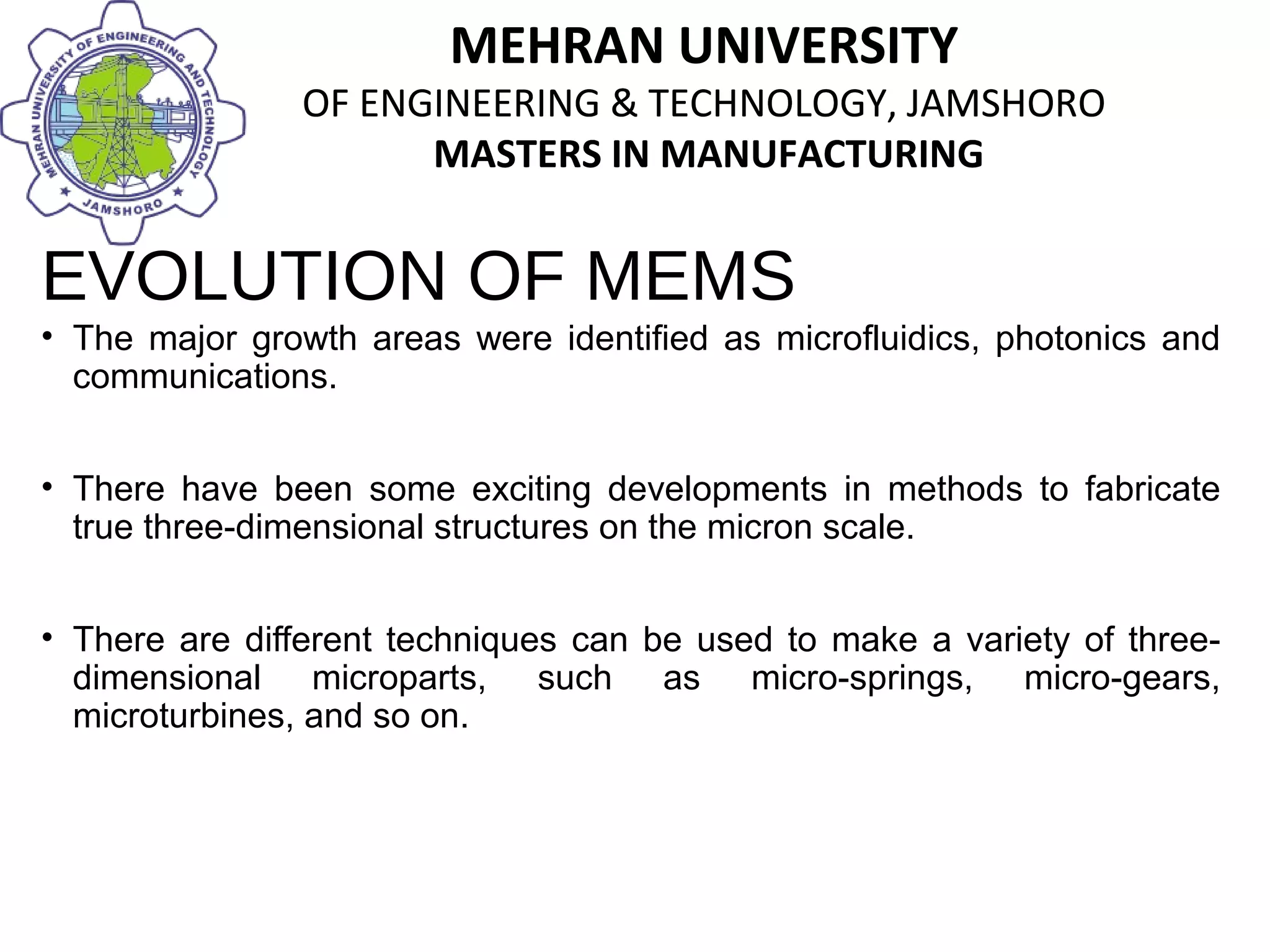 MEHRAN UNIVERSITY OF ENGINEERING AND TECHNOLOGY
JAMSHORO

MEHRAN UNIVERSITY
OF ENGINEERING & TECHNOLOGY, JAMSHORO
MASTERS IN MANUFACTURING

EVOLUTION OF MEMS

• The major growth areas were identified as microfluidics, photonics and communications.

• There have been some exciting developments in methods to fabricate true three-dimensional structures on the micron scale.

• There are different techniques can be used to make a variety of three-dimensional microparts, such as micro-springs, micro-gears, microturbines, and so on.